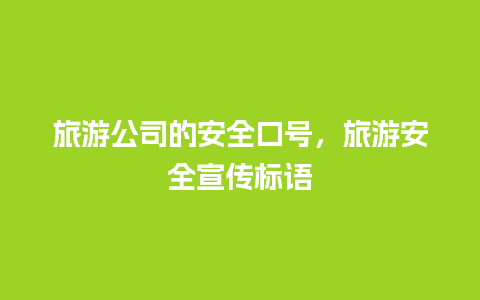 旅游公司的安全口号，旅游安全宣传标语